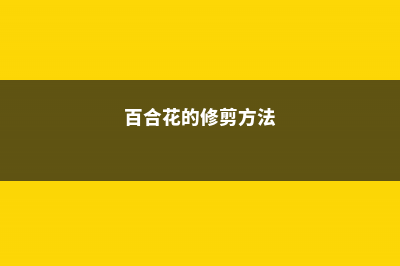 百合花的修剪方法